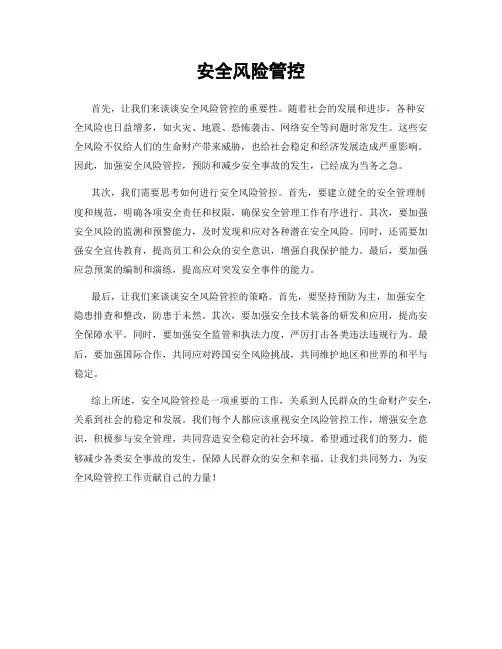 安全风险管控

首先，让我们来谈谈安全风险管控的重要性。随着社会的发展和进步，各种安全风险也日益增多，如火灾、地震、恐怖袭击、网络安全等问题时常发生。这些安全风险不仅给人们的生命财产带来威胁，也给社会稳定和经济发展造成严重影响。因此，加强安全风险管控，预防和减少安全事故的发生，已经成为当务之急。

其次，我们需要思考如何进行安全风险管控。首先，要建立健全的安全管理制度和规范，明确各项安全责任和权限，确保安全管理工作有序进行。其次，要加强安全风险的监测和预警能力，及时发现和应对各种潜在安全风险。同时，还需要加强安全宣传教育，提高员工和公众的安全意识，增强自我保护能力。最后，要加强应急预案的编制和演练，提高应对突发安全事件的能力。

最后，让我们来谈谈安全风险管控的策略。首先，要坚持预防为主，加强安全隐患排查和整改，防患于未然。其次，要加强安全技术装备的研发和应用，提高安全保障水平。同时，要加强安全监管和执法力度，严厉打击各类违法违规行为。最后，要加强国际合作，共同应对跨国安全风险挑战，共同维护地区和世界的和平与稳定。

综上所述，安全风险管控是一项重要的工作，关系到人民群众的生命财产安全，关系到社会的稳定和发展。我们每个人都应该重视安全风险管控工作，增强安全意识，积极参与安全管理，共同营造安全稳定的社会环境。希望通过我们的努力，能够减少各类安全事故的发生，保障人民群众的安全和幸福。让我们共同努力，为安全风险管控工作贡献自己的力量！